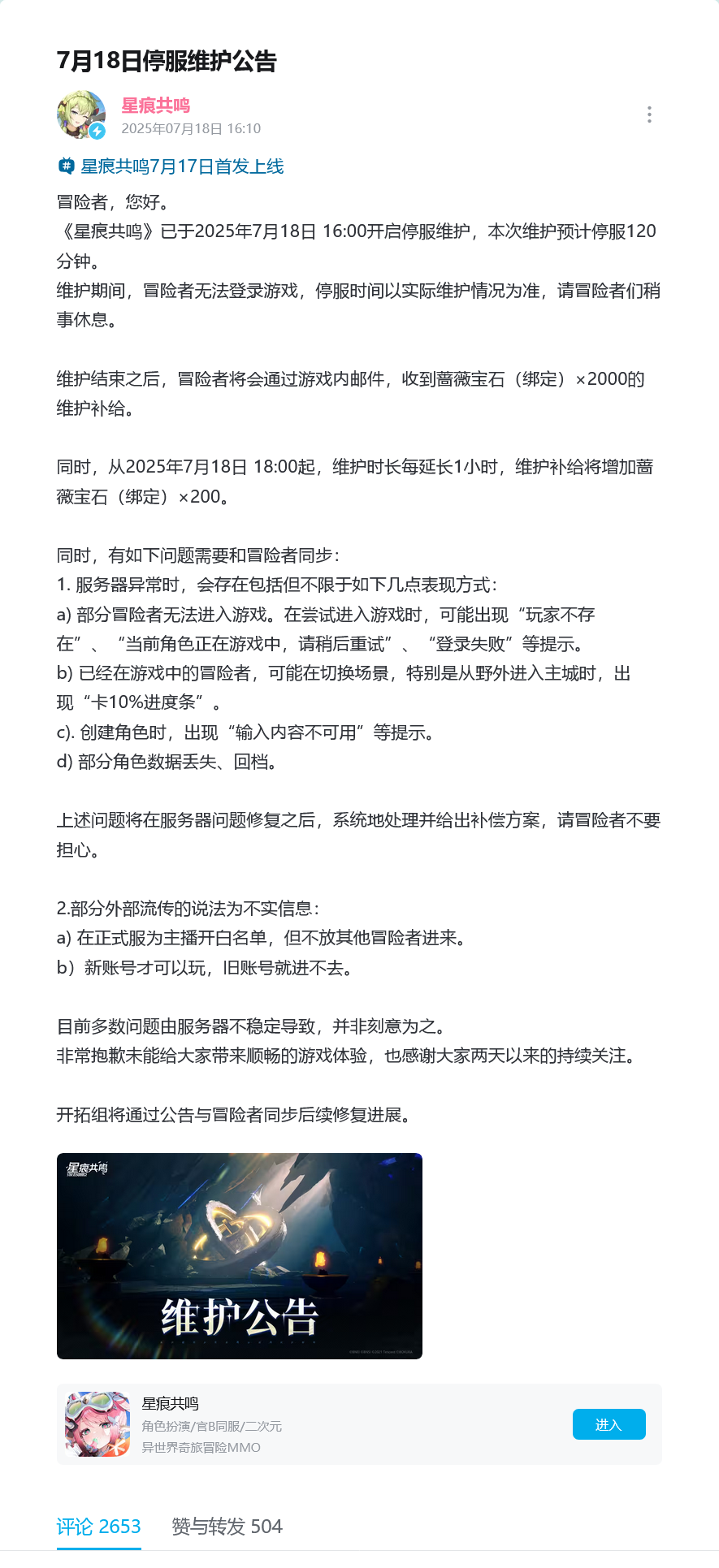 7月18日停服维护公告

星痕共鸣
2025年07月18日 16:10

星痕共鸣7月17日首发上线

冒险者，您好。
《星痕共鸣》已于2025年7月18日 16:00开启停服维护，本次维护预计停服120分钟。
维护期间，冒险者无法登录游戏，停服时间以实际维护情况为准，请冒险者们稍事休息。

维护结束之后，冒险者将会通过游戏内邮件，收到蔷薇宝石（绑定）×2000的维护补给。

同时，从2025年7月18日 18:00起，维护时长每延长1小时，维护补给将增加蔷薇宝石（绑定）×200。

同时，有如下问题需要和冒险者同步：
1. 服务器异常时，会存在包括但不限于如下几点表现方式：
a) 部分冒险者无法进入游戏。在尝试进入游戏时，可能出现“玩家不存在”、“当前角色正在游戏中，请稍后重试”、“登录失败”等提示。
b) 已经在游戏中的冒险者，可能在切换场景，特别是从野外进入主城时，出现“卡10%进度条”。
c). 创建角色时，出现“输入内容不可用”等提示。
d) 部分角色数据丢失、回档。

上述问题将在服务器问题修复之后，系统地处理并给出补偿方案，请冒险者不要担心。

2.部分外部流传的说法为不实信息：
a) 在正式服为主播开白名单，但不放其他冒险者进来。
b）新账号才可以玩，旧账号就进不去。

目前多数问题由服务器不稳定导致，并非刻意为之。
非常抱歉未能给大家带来顺畅的游戏体验，也感谢大家两天以来的持续关注。

开拓组将通过公告与冒险者同步后续修复进展。

星痕共鸣
维护公告

星痕共鸣
角色扮演/官B同服/二次元
异世界奇旅冒险MMO
进入

评论 2653 赞与转发 504